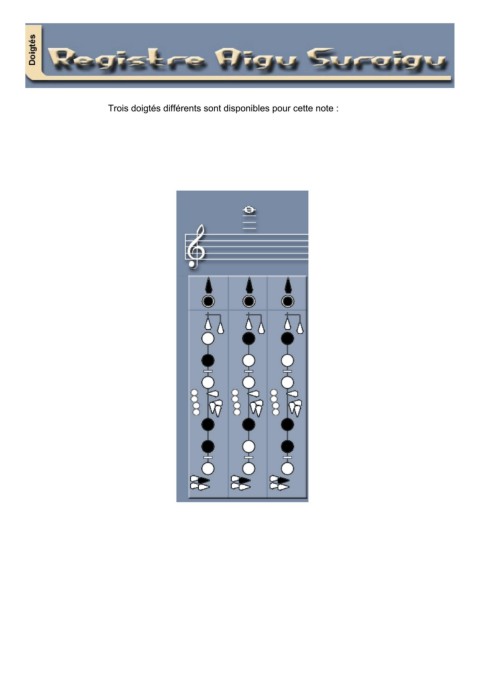 Doigtés

Registre Aigu Suraigu

Trois doigtés différents sont disponibles pour cette note :